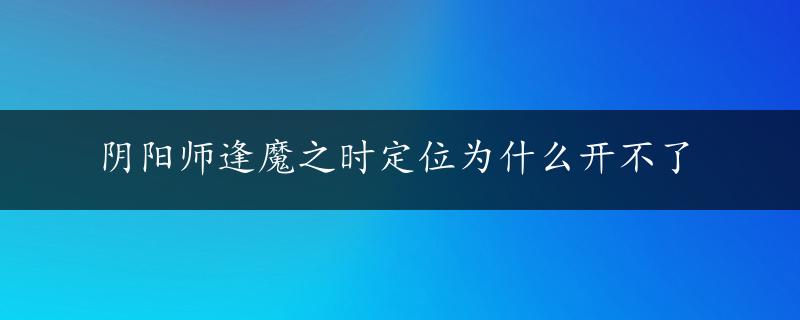 阴阳师逢魔之时定位为什么开不了